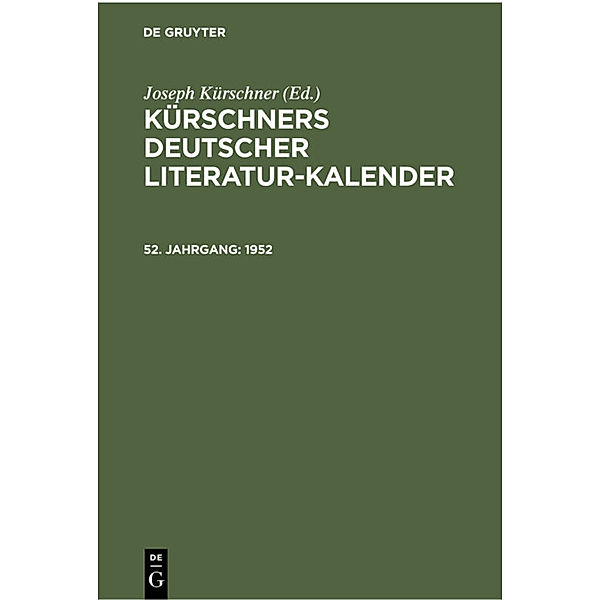 DE GRUYTER

Joseph Kürschner (Ed.)
KÜRSCHNERS DEUTSCHER LITERATUR-KALENDER

52. JAHRGANG: 1952

DE
G